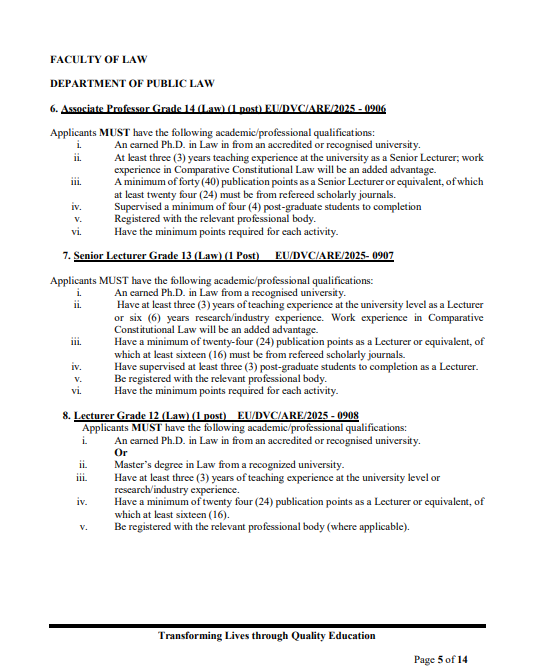 FACULTY OF LAW

DEPARTMENT OF PUBLIC LAW

6. Associate Professor Grade 14 (Law) (1 post) EU/DVC/ARE/2025 - 0906

Applicants MUST have the following academic/professional qualifications:
i. An earned Ph.D. in Law in from an accredited or recognised university.
ii. At least three (3) years teaching experience at the university as a Senior Lecturer; work experience in Comparative Constitutional Law will be an added advantage.
iii. A minimum of forty (40) publication points as a Senior Lecturer or equivalent, of which at least twenty four (24) must be from refereed scholarly journals.
iv. Supervised a minimum of four (4) post-graduate students to completion
v. Registered with the relevant professional body.
vi. Have the minimum points required for each activity.

7. Senior Lecturer Grade 13 (Law) (1 Post) EU/DVC/ARE/2025- 0907

Applicants MUST have the following academic/professional qualifications:
i. An earned Ph.D. in Law from a recognised university.
ii. Have at least three (3) years of teaching experience at the university level as a Lecturer or six (6) years research/industry experience. Work experience in Comparative Constitutional Law will be an added advantage.
iii. Have a minimum of twenty-four (24) publication points as a Lecturer or equivalent, of which at least sixteen (16) must be from refereed scholarly journals.
iv. Have supervised at least three (3) post-graduate students to completion as a Lecturer.
v. Be registered with the relevant professional body.
vi. Have the minimum points required for each activity.

8. Lecturer Grade 12 (Law) (1 post) EU/DVC/ARE/2025 - 0908
Applicants MUST have the following academic/professional qualifications:
i. An earned Ph.D. in Law in from an accredited or recognised university.
Or
ii. Master's degree in Law from a recognized university.
iii. Have at least three (3) years of teaching experience at the university level or research/industry experience.
iv. Have a minimum of twenty four (24) publication points as a Lecturer or equivalent, of which at least sixteen (16).
v. Be registered with the relevant professional body (where applicable).

Transforming Lives through Quality Education

Page 5 of 14